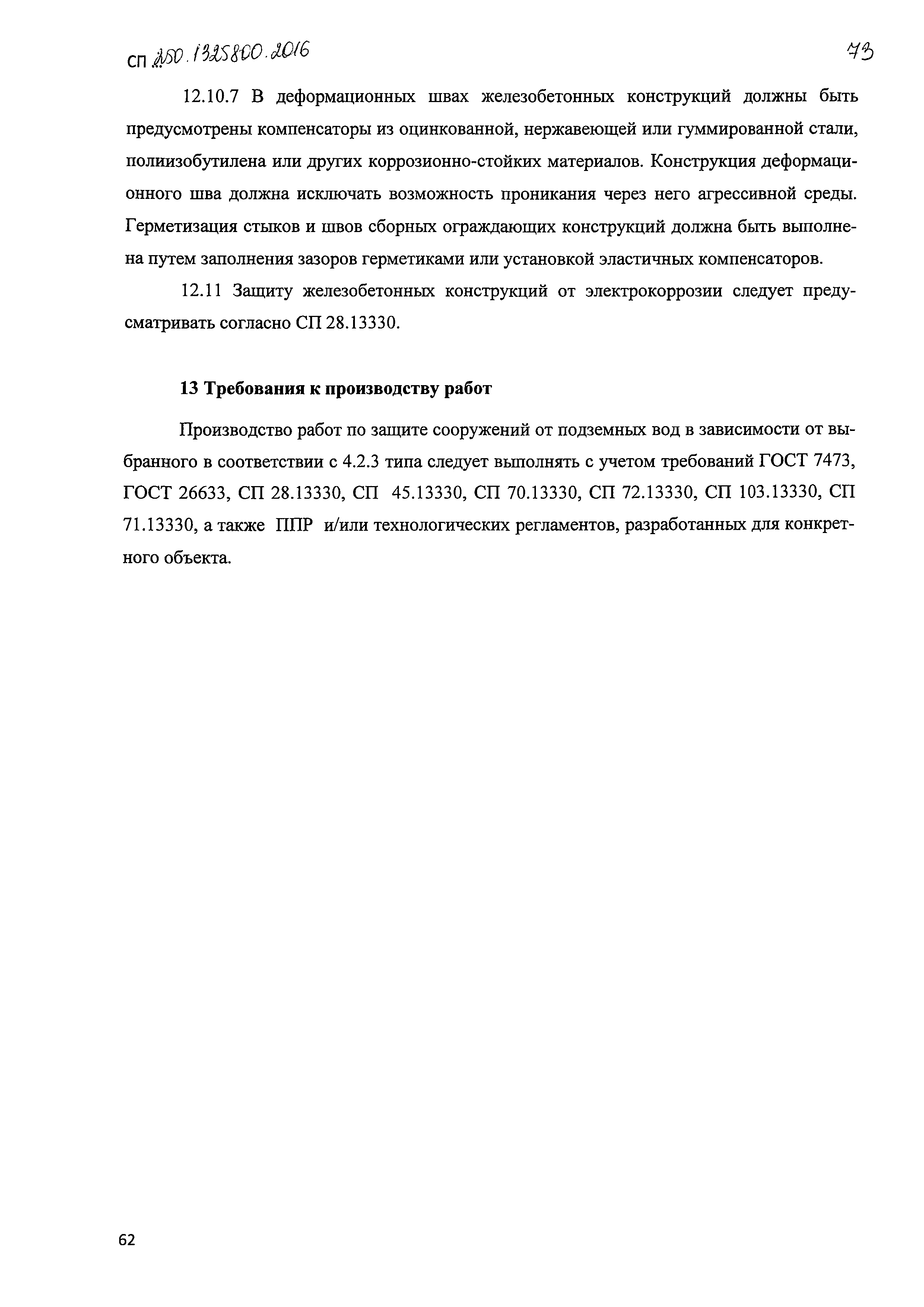 СП 250.1325800.2016

73

12.10.7 В деформационных швах железобетонных конструкций должны быть предусмотрены компенсаторы из оцинкованной, нержавеющей или гуммированной стали, полиизобутилена или других коррозионно-стойких материалов. Конструкция деформационного шва должна исключать возможность проникания через него агрессивной среды. Герметизация стыков и швов сборных ограждающих конструкций должна быть выполнена путем заполнения зазоров герметиками или установкой эластичных компенсаторов.

12.11 Защиту железобетонных конструкций от электрокоррозии следует предусматривать согласно СП 28.13330.

13 Требования к производству работ

Производство работ по защите сооружений от подземных вод в зависимости от выбранного в соответствии с 4.2.3 типа следует выполнять с учетом требований ГОСТ 7473, ГОСТ 26633, СП 28.13330, СП 45.13330, СП 70.13330, СП 72.13330, СП 103.13330, СП 71.13330, а также ППР и/или технологических регламентов, разработанных для конкретного объекта.

62